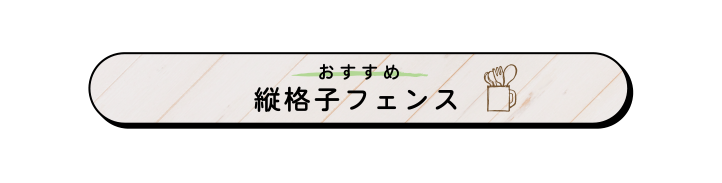 おすすめ
縦格子フェンス